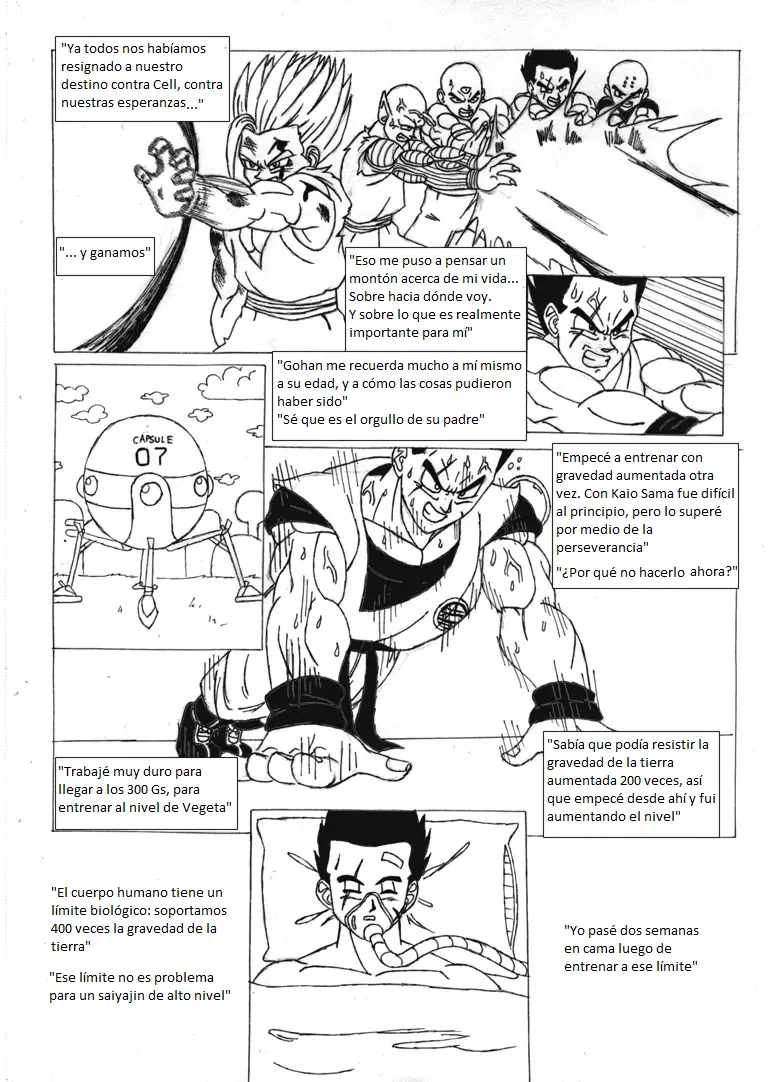 "Ya todos nos habíamos resignado a nuestro destino contra Cell, contra nuestras esperanzas..."

"... y ganamos"

"Eso me puso a pensar un montón acerca de mi vida... Sobre hacia dónde voy. Y sobre lo que es realmente importante para mí"

"Gohan me recuerda mucho a mí mismo a su edad, y a cómo las cosas pudieron haber sido"
"Sé que es el orgullo de su padre"

CAPSULE
07

"Empecé a entrenar con gravedad aumentada otra vez. Con Kaio Sama fue difícil al principio, pero lo superé por medio de la perseverancia"
"¿Por qué no hacerlo ahora?"

"Trabajé muy duro para llegar a los 300 Gs, para entrenar al nivel de Vegeta"

"Sabía que podía resistir la gravedad de la tierra aumentada 200 veces, así que empecé desde ahí y fui aumentando el nivel"

"El cuerpo humano tiene un límite biológico: soportamos 400 veces la gravedad de la tierra"

"Ese límite no es problema para un saiyajin de alto nivel"

"Yo pasé dos semanas en cama luego de entrenar a ese límite"